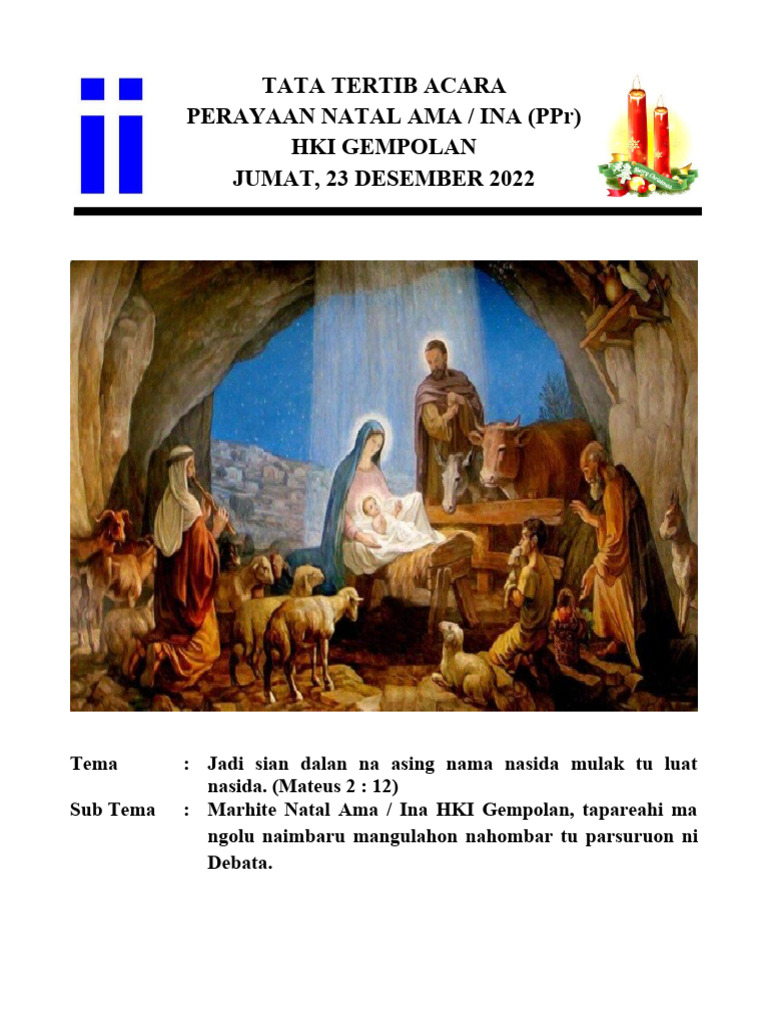 TATA TERTIB ACARA
PERAYAAN NATAL AMA / INA (PPr)
HKI GEMPOLAN
JUMAT, 23 DESEMBER 2022

Merry Christmas

Tema : Jadi sian dalan na asing nama nasida mulak tu luat nasida. (Mateus 2 : 12)

Sub Tema : Marhite Natal Ama / Ina HKI Gempolan, tapareahi ma ngolu naimbaru mangulahon nahombar tu parsuruon ni Debata.